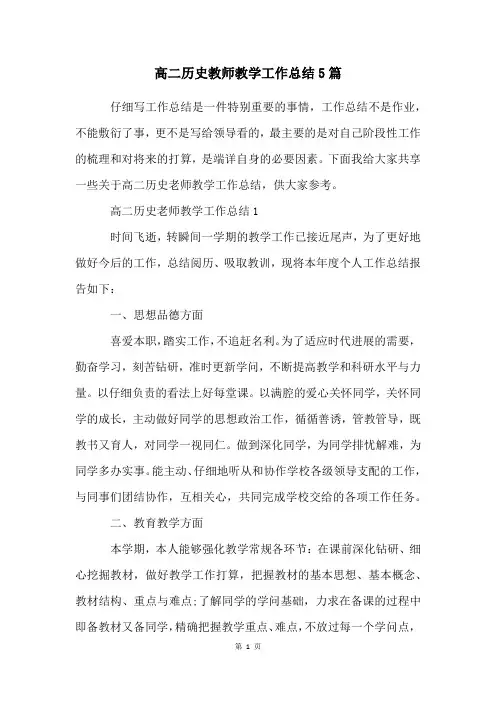 高二历史教师教学工作总结5篇

仔细写工作总结是一件特别重要的事情，工作总结不是作业，不能敷衍了事，更不是写给领导看的，最主要的是对自己阶段性工作的梳理和对将来的打算，是端详自身的必要因素。下面我给大家共享一些关于高二历史老师教学工作总结，供大家参考。

高二历史老师教学工作总结1

时间飞逝，转瞬间一学期的教学工作已接近尾声，为了更好地做好今后的工作，总结阅历、吸取教训，现将本年度个人工作总结报告如下：

一、思想品德方面

喜爱本职，踏实工作，不追赶名利。为了适应时代进展的需要，勤奋学习，刻苦钻研，准时更新学问，不断提高教学和科研水平与力量。以仔细负责的看法上好每堂课。以满腔的爱心关怀同学，关怀同学的成长，主动做好同学的思想政治工作，循循善诱，管教管导，既教书又育人，对同学一视同仁。做到深化同学，为同学排忧解难，为同学多办实事。能主动、仔细地听从和协作学校各级领导支配的工作，与同事们团结协作，互相关心，共同完成学校交给的各项工作任务。

二、教育教学方面

本学期，本人能够强化教学常规各环节：在课前深化钻研、细心挖掘教材，做好教学工作打算，把握教材的基本思想、基本概念、教材结构、重点与难点；了解同学的学问基础，力求在备课的过程中即备教材又备同学，精确把握教学重点、难点，不放过每一个学问点，

第 1 页